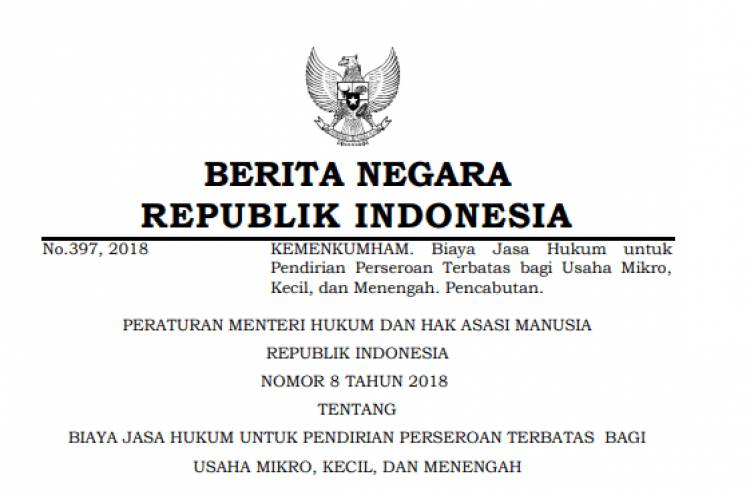 BERITA NEGARA
REPUBLIK INDONESIA

No.397, 2018

KEMENKUMHAM. Biaya Jasa Hukum untuk Pendirian Perseroan Terbatas bagi Usaha Mikro, Kecil, dan Menengah. Pencabutan.

PERATURAN MENTERI HUKUM DAN HAK ASASI MANUSIA
REPUBLIK INDONESIA
NOMOR 8 TAHUN 2018
TENTANG
BIAYA JASA HUKUM UNTUK PENDIRIAN PERSEROAN TERBATAS BAGI
USAHA MIKRO, KECIL, DAN MENENGAH